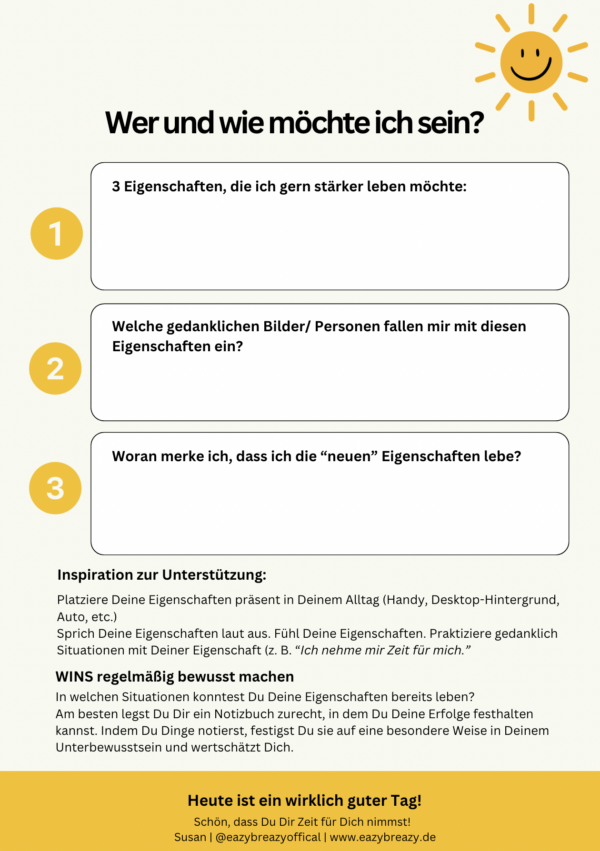 Wer und wie möchte ich sein?

1

3 Eigenschaften, die ich gern stärker leben möchte:

2

Welche gedanklichen Bilder/ Personen fallen mir mit diesen Eigenschaften ein?

3

Woran merke ich, dass ich die “neuen” Eigenschaften lebe?

Inspiration zur Unterstützung:

Platziere Deine Eigenschaften präsent in Deinem Alltag (Handy, Desktop-Hintergrund, Auto, etc.)
Sprich Deine Eigenschaften laut aus. Fühl Deine Eigenschaften. Praktiziere gedanklich Situationen mit Deiner Eigenschaft (z. B. “Ich nehme mir Zeit für mich.”

WINS regelmäßig bewusst machen

In welchen Situationen konntest Du Deine Eigenschaften bereits leben?
Am besten legst Du Dir ein Notizbuch zurecht, in dem Du Deine Erfolge festhalten kannst. Indem Du Dinge notierst, festigst Du sie auf eine besondere Weise in Deinem Unterbewusstsein und wertschätzt Dich.

Heute ist ein wirklich guter Tag!

Schön, dass Du Dir Zeit für Dich nimmst!
Susan | @eazybreazyoffical | www.eazybreazy.de